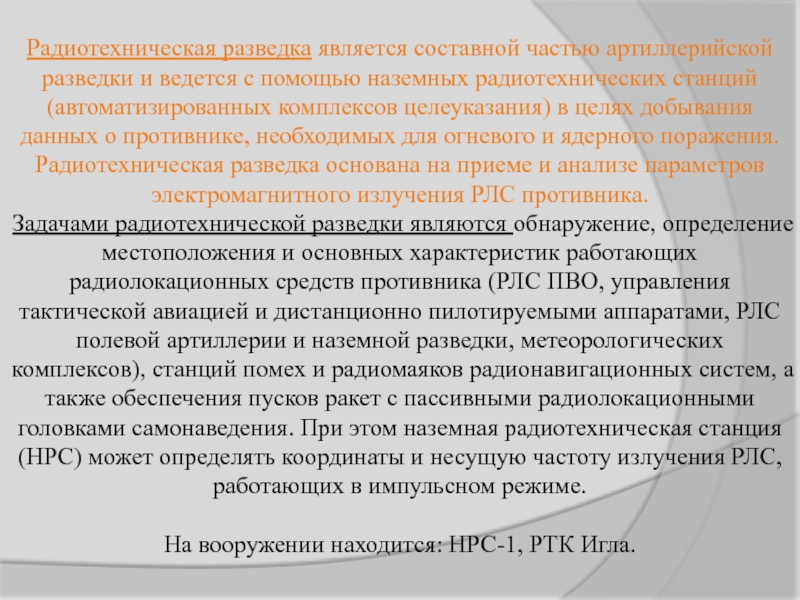 Радиотехническая разведка является составной частью артиллерийской разведки и ведется с помощью наземных радиотехнических станций (автоматизированных комплексов целеуказания) в целях добывания данных о противнике, необходимых для огневого и ядерного поражения. Радиотехническая разведка основана на приеме и анализе параметров электромагнитного излучения РЛС противника.

Задачами радиотехнической разведки являются обнаружение, определение местоположения и основных характеристик работающих радиолокационных средств противника (РЛС ПВО, управления тактической авиацией и дистанционно пилотируемыми аппаратами, РЛС полевой артиллерии и наземной разведки, метеорологических комплексов), станций помех и радиомаяков радионавигационных систем, а также обеспечения пусков ракет с пассивными радиолокационными головками самонаведения. При этом наземная радиотехническая станция (НРС) может определять координаты и несущую частоту излучения РЛС, работающих в импульсном режиме.

На вооружении находится: НРС-1, РТК Игла.